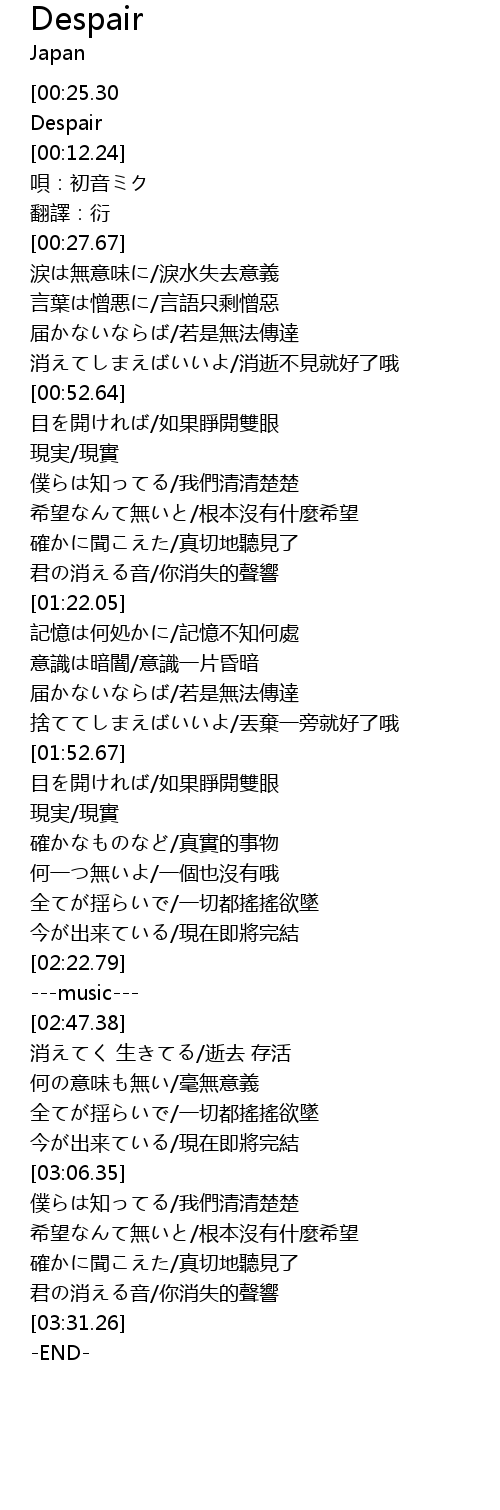 Despair
Japan

[00:25.30
Despair
[00:12.24]
唄：初音ミク
翻譯：衍
[00:27.67]
涙は無意味に/淚水失去意義
言葉は憎悪に/言語只剩憎惡
届かないならば/若是無法傳達
消えてしまえばいいよ/消逝不見就好了哦
[00:52.64]
目を開ければ/如果睜開雙眼
現実/現實
僕らは知ってる/我們清清楚楚
希望なんて無いと/根本沒有什麼希望
確かに聞こえた/真切地聽見了
君の消える音/你消失的聲響
[01:22.05]
記憶は何処かに/記憶不知何處
意識は暗闇/意識一片昏暗
届かないならば/若是無法傳達
捨ててしまえばいいよ/丟棄一旁就好了哦
[01:52.67]
目を開ければ/如果睜開雙眼
現実/現實
確かなものなど/真實的事物
何一つ無いよ/一個也沒有哦
全てが揺らいで/一切都搖搖欲墜
今が出来ている/現在即將完結
[02:22.79]
---music---
[02:47.38]
消えてく 生きてる/逝去 存活
何の意味も無い/毫無意義
全てが揺らいで/一切都搖搖欲墜
今が出来ている/現在即將完結
[03:06.35]
僕らは知ってる/我們清清楚楚
希望なんて無いと/根本沒有什麼希望
確かに聞こえた/真切地聽見了
君の消える音/你消失的聲響
[03:31.26]
-END-